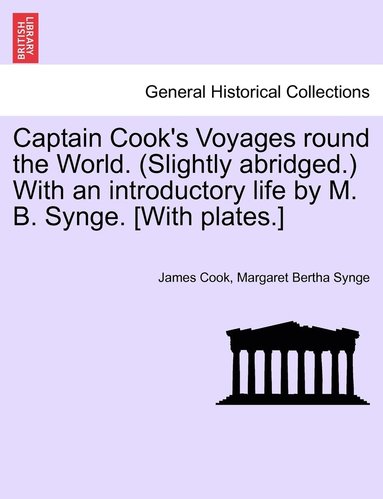 BRITISH LIBRARY

General Historical Collections

Captain Cook's Voyages round the World. (Slightly abridged.) With an introductory life by M. B. Synge. [With plates.]

James Cook, Margaret Bertha Synge